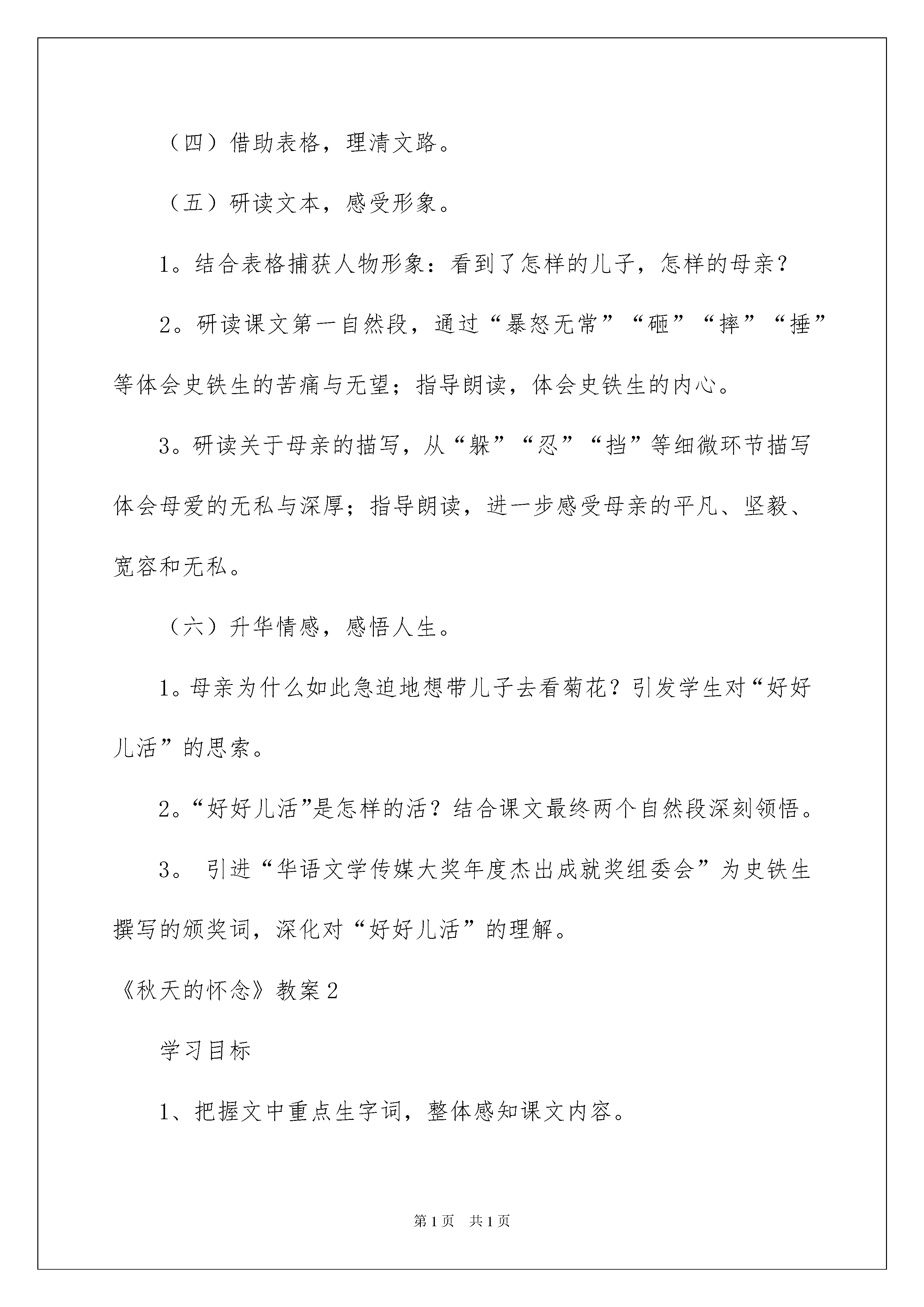 （四）借助表格，理清文路。

（五）研读文本，感受形象。

1。结合表格捕获人物形象：看到了怎样的儿子，怎样的母亲？

2。研读课文第一自然段，通过“暴怒无常”“砸”“摔”“捶”等体会史铁生的苦痛与无望；指导朗读，体会史铁生的内心。

3。研读关于母亲的描写，从“躲”“忍”“挡”等细微环节描写体会母爱的无私与深厚；指导朗读，进一步感受母亲的平凡、坚毅、宽容和无私。

（六）升华情感，感悟人生。

1。母亲为什么如此急迫地想带儿子去看菊花？引发学生对“好好儿活”的思索。

2。“好好儿活”是怎样的活？结合课文最终两个自然段深刻领悟。

3。 引进“华语文学传媒大奖年度杰出成就奖组委会”为史铁生撰写的颁奖词，深化对“好好儿活”的理解。

《秋天的怀念》教案2

学习目标

1、把握文中重点生字词，整体感知课文内容。

第1页　共1页